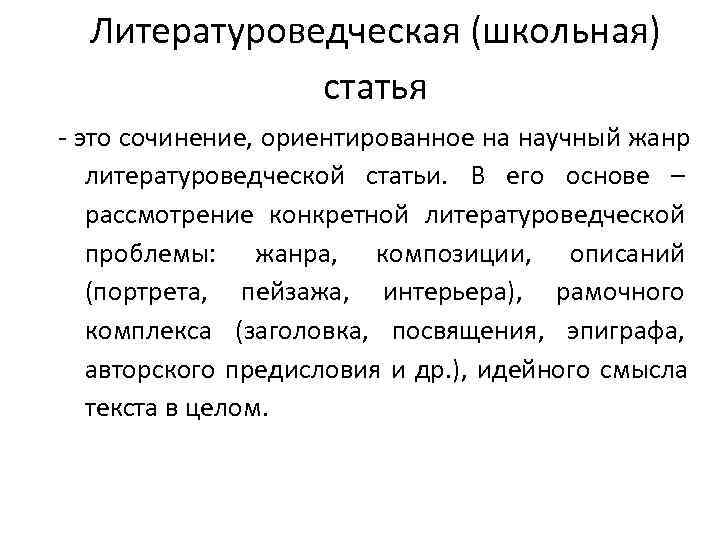 Литературоведческая (школьная) статья

- это сочинение, ориентированное на научный жанр литературоведческой статьи. В его основе – рассмотрение конкретной литературоведческой проблемы: жанра, композиции, описаний (портрета, пейзажа, интерьера), рамочного комплекса (заголовка, посвящения, эпиграфа, авторского предисловия и др.), идейного смысла текста в целом.